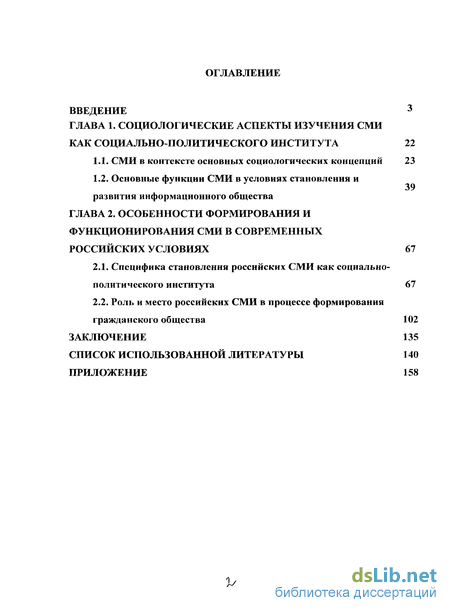 ОГЛАВЛЕНИЕ

ВВЕДЕНИЕ 3
ГЛАВА 1. СОЦИОЛОГИЧЕСКИЕ АСПЕКТЫ ИЗУЧЕНИЯ СМИ КАК СОЦИАЛЬНО-ПОЛИТИЧЕСКОГО ИНСТИТУТА 22
1.1. СМИ в контексте основных социологических концепций 23
1.2. Основные функции СМИ в условиях становления и развития информационного общества 39
ГЛАВА 2. ОСОБЕННОСТИ ФОРМИРОВАНИЯ И ФУНКЦИОНИРОВАНИЯ СМИ В СОВРЕМЕННЫХ РОССИЙСКИХ УСЛОВИЯХ 67
2.1. Специфика становления российских СМИ как социально-политического института 67
2.2. Роль и место российских СМИ в процессе формирования гражданского общества 102
ЗАКЛЮЧЕНИЕ 135
СПИСОК ИСПОЛЬЗОВАННОЙ ЛИТЕРАТУРЫ 140
ПРИЛОЖЕНИЕ 158

2

dsLib.net
библиотека диссертаций